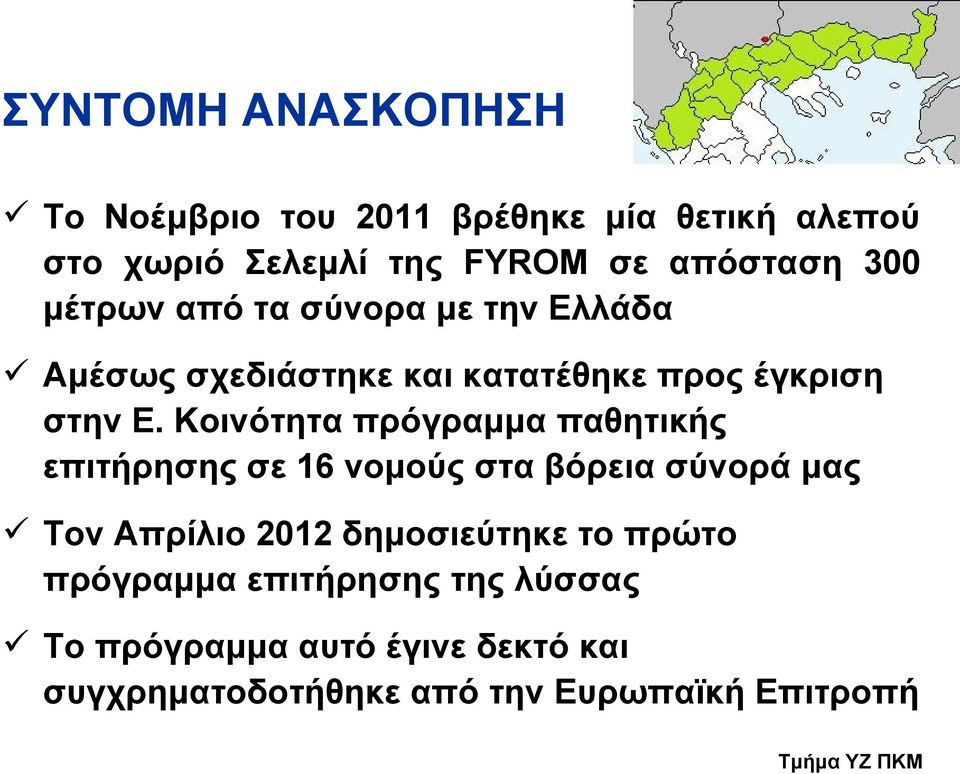 ΣΥΝΤΟΜΗ ΑΝΑΣΚΟΠΗΣΗ

✓ Το Νοέμβριο του 2011 βρέθηκε μία θετική αλεπού στο χωριό Σελεμλί της FYROM σε απόσταση 300 μέτρων από τα σύνορα με την Ελλάδα

✓ Αμέσως σχεδιάστηκε και κατατέθηκε προς έγκριση στην Ε. Κοινότητα πρόγραμμα παθητικής επιτήρησης σε 16 νομούς στα βόρεια σύνορά μας

✓ Τον Απρίλιο 2012 δημοσιεύτηκε το πρώτο πρόγραμμα επιτήρησης της λύσσας

✓ Το πρόγραμμα αυτό έγινε δεκτό και συγχρηματοδοτήθηκε από την Ευρωπαϊκή Επιτροπή

Τμήμα ΥΖ ΠΚΜ